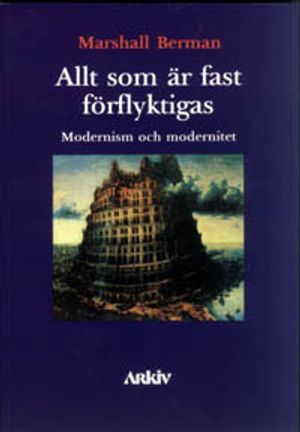 Marshall Berman

Allt som är fast förflyktigas

Modernism och modernitet

Arkiv